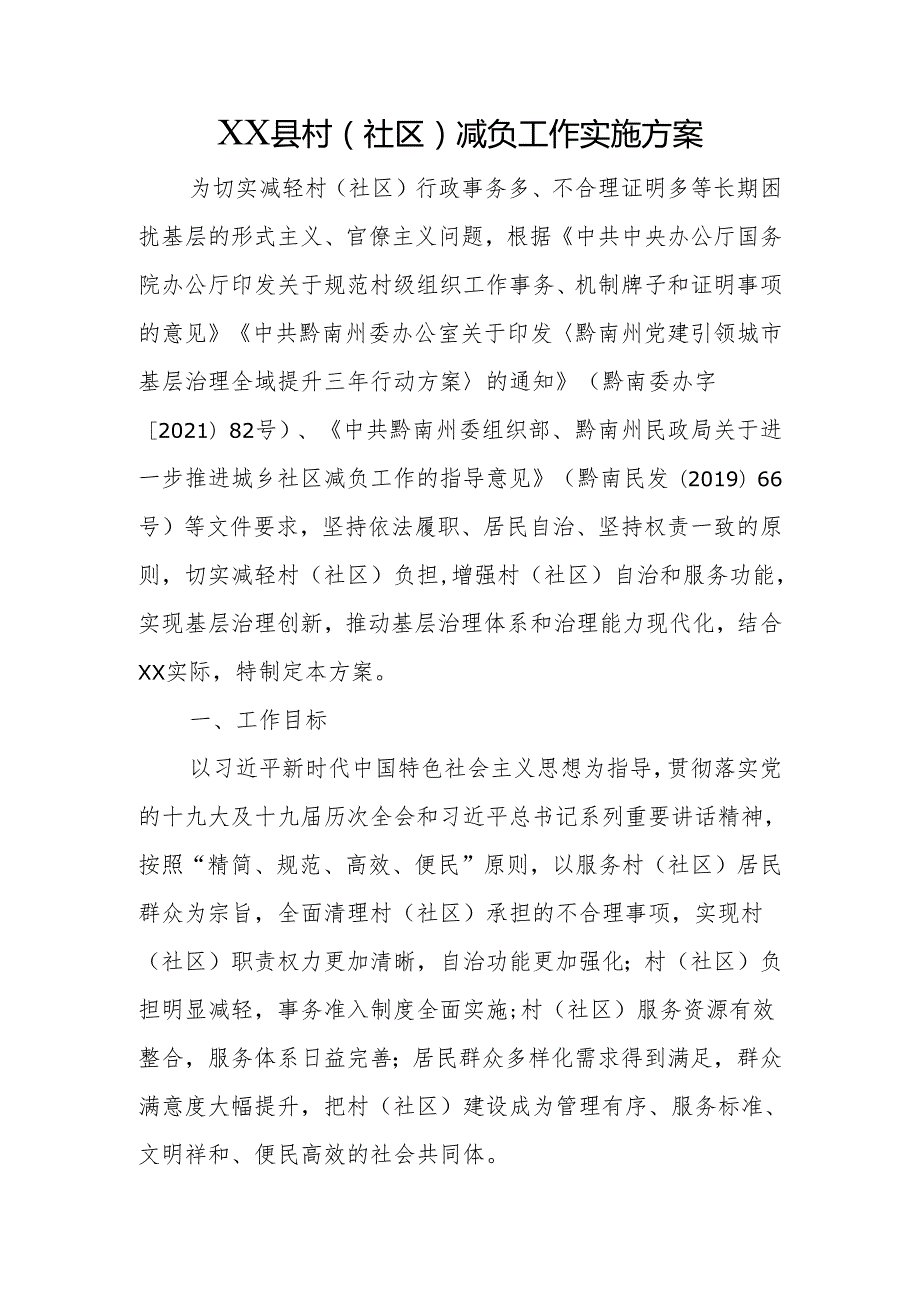 XX县村（社区）减负工作实施方案

为切实减轻村（社区）行政事务多、不合理证明多等长期困扰基层的形式主义、官僚主义问题，根据《中共中央办公厅国务院办公厅印发关于规范村级组织工作事务、机制牌子和证明事项的意见》《中共黔南州委办公室关于印发〈黔南州党建引领城市基层治理全域提升三年行动方案〉的通知》（黔南委办字〔2021〕82号）、《中共黔南州委组织部、黔南州民政局关于进一步推进城乡社区减负工作的指导意见》（黔南民发〔2019〕66号）等文件要求，坚持依法履职、居民自治、坚持权责一致的原则，切实减轻村（社区）负担，增强村（社区）自治和服务功能，实现基层治理创新，推动基层治理体系和治理能力现代化，结合XX实际，特制定本方案。

一、工作目标

以习近平新时代中国特色社会主义思想为指导，贯彻落实党的十九大及十九届历次全会和习近平总书记系列重要讲话精神，按照“精简、规范、高效、便民”原则，以服务村（社区）居民群众为宗旨，全面清理村（社区）承担的不合理事项，实现村（社区）职责权力更加清晰，自治功能更加强化；村（社区）负担明显减轻，事务准入制度全面实施；村（社区）服务资源有效整合，服务体系日益完善；居民群众多样化需求得到满足，群众满意度大幅提升，把村（社区）建设成为管理有序、服务标准、文明祥和、便民高效的社会共同体。